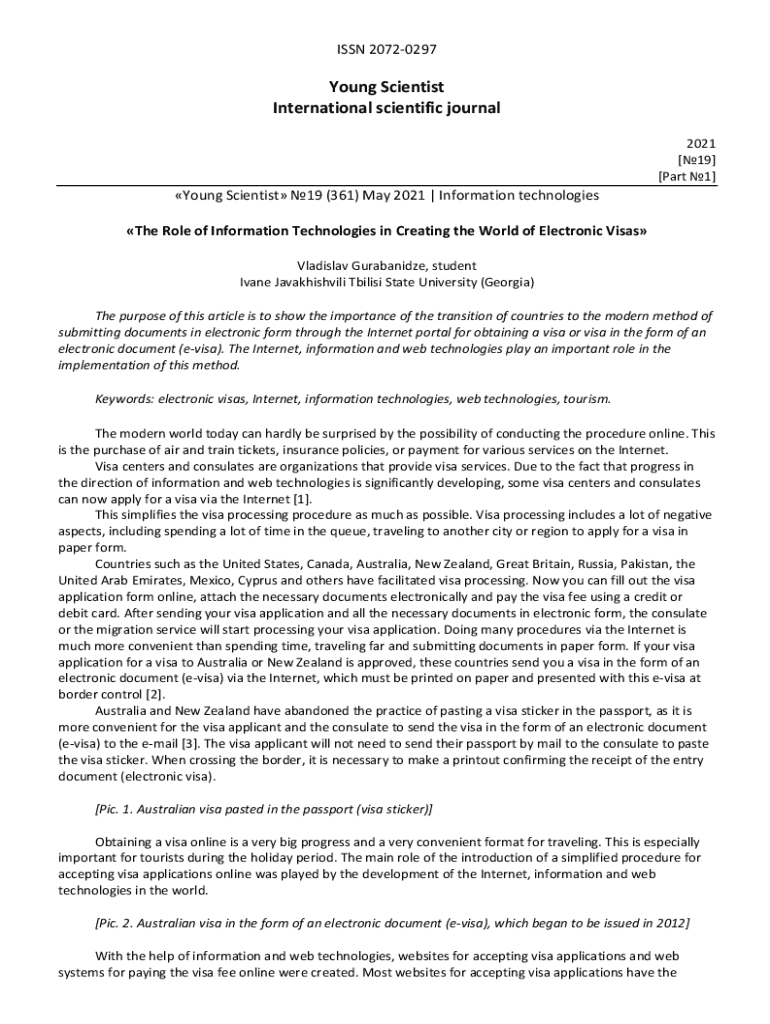 ISSN 2072-0297

Young Scientist
International scientific journal

2021
[№19]
[Part №1]

«Young Scientist» №19 (361) May 2021 | Information technologies

«The Role of Information Technologies in Creating the World of Electronic Visas»

Vladislav Gurabanidze, student
Ivane Javakhishvili Tbilisi State University (Georgia)

The purpose of this article is to show the importance of the transition of countries to the modern method of submitting documents in electronic form through the Internet portal for obtaining a visa or visa in the form of an electronic document (e-visa). The Internet, information and web technologies play an important role in the implementation of this method.

Keywords: electronic visas, Internet, information technologies, web technologies, tourism.

The modern world today can hardly be surprised by the possibility of conducting the procedure online. This is the purchase of air and train tickets, insurance policies, or payment for various services on the Internet.
Visa centers and consulates are organizations that provide visa services. Due to the fact that progress in the direction of information and web technologies is significantly developing, some visa centers and consulates can now apply for a visa via the Internet [1].
This simplifies the visa processing procedure as much as possible. Visa processing includes a lot of negative aspects, including spending a lot of time in the queue, traveling to another city or region to apply for a visa in paper form.
Countries such as the United States, Canada, Australia, New Zealand, Great Britain, Russia, Pakistan, the United Arab Emirates, Mexico, Cyprus and others have facilitated visa processing. Now you can fill out the visa application form online, attach the necessary documents electronically and pay the visa fee using a credit or debit card. After sending your visa application and all the necessary documents in electronic form, the consulate or the migration service will start processing your visa application. Doing many procedures via the Internet is much more convenient than spending time, traveling far and submitting documents in paper form. If your visa application for a visa to Australia or New Zealand is approved, these countries send you a visa in the form of an electronic document (e-visa) via the Internet, which must be printed on paper and presented with this e-visa at border control [2].
Australia and New Zealand have abandoned the practice of pasting a visa sticker in the passport, as it is more convenient for the visa applicant and the consulate to send the visa in the form of an electronic document (e-visa) to the e-mail [3]. The visa applicant will not need to send their passport by mail to the consulate to paste the visa sticker. When crossing the border, it is necessary to make a printout confirming the receipt of the entry document (electronic visa).

[Pic. 1. Australian visa pasted in the passport (visa sticker)]

Obtaining a visa online is a very big progress and a very convenient format for traveling. This is especially important for tourists during the holiday period. The main role of the introduction of a simplified procedure for accepting visa applications online was played by the development of the Internet, information and web technologies in the world.

[Pic. 2. Australian visa in the form of an electronic document (e-visa), which began to be issued in 2012]

With the help of information and web technologies, websites for accepting visa applications and web systems for paying the visa fee online were created. Most websites for accepting visa applications have the